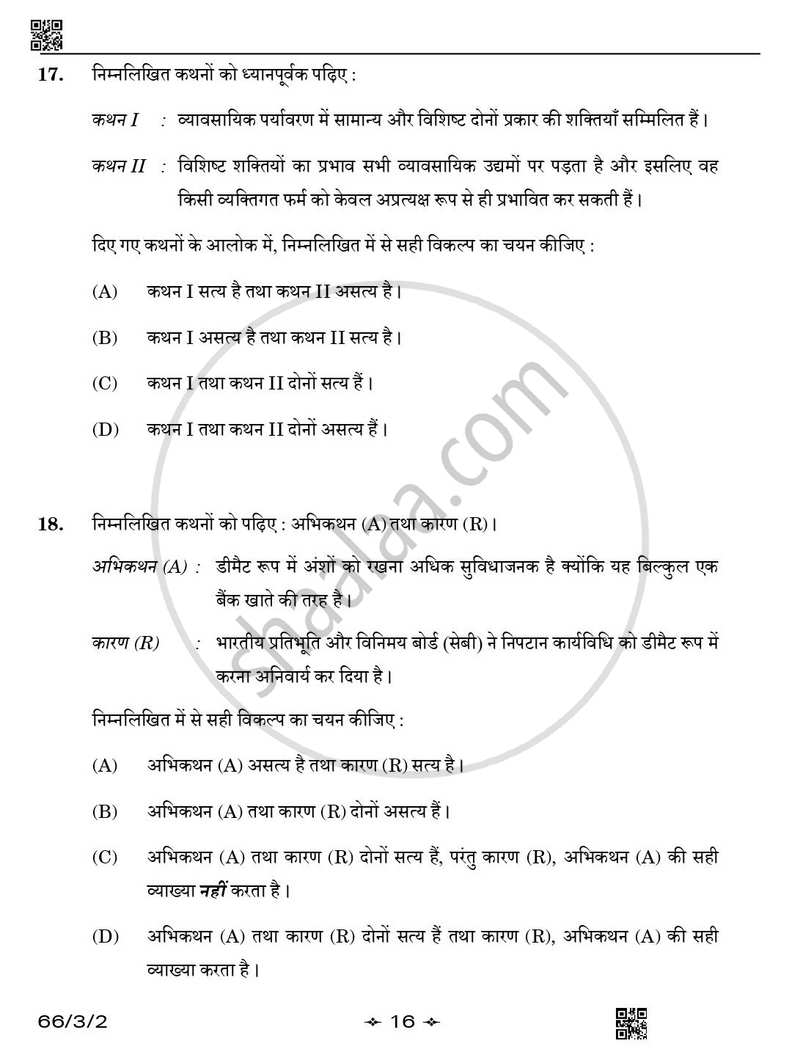 17. निम्नलिखित कथनों को ध्यानपूर्वक पढ़िए :

कथन I : व्यावसायिक पर्यावरण में सामान्य और विशिष्ट दोनों प्रकार की शक्तियाँ सम्मिलित हैं।

कथन II : विशिष्ट शक्तियों का प्रभाव सभी व्यावसायिक उद्यमों पर पड़ता है और इसलिए वह किसी व्यक्तिगत फर्म को केवल अप्रत्यक्ष रूप से ही प्रभावित कर सकती हैं।

दिए गए कथनों के आलोक में, निम्नलिखित में से सही विकल्प का चयन कीजिए :

(A) कथन I सत्य है तथा कथन II असत्य है।

(B) कथन I असत्य है तथा कथन II सत्य है।

(C) कथन I तथा कथन II दोनों सत्य हैं।

(D) कथन I तथा कथन II दोनों असत्य हैं।

18. निम्नलिखित कथनों को पढ़िए : अभिकथन (A) तथा कारण (R)।

अभिकथन (A) : डीमैट रूप में अंशों को रखना अधिक सुविधाजनक है क्योंकि यह बिल्कुल एक बैंक खाते की तरह है।

कारण (R) : भारतीय प्रतिभूति और विनिमय बोर्ड (सेबी) ने निपटान कार्यविधि को डीमैट रूप में करना अनिवार्य कर दिया है।

निम्नलिखित में से सही विकल्प का चयन कीजिए :

(A) अभिकथन (A) असत्य है तथा कारण (R) सत्य है।

(B) अभिकथन (A) तथा कारण (R) दोनों असत्य हैं।

(C) अभिकथन (A) तथा कारण (R) दोनों सत्य हैं, परंतु कारण (R), अभिकथन (A) की सही व्याख्या नहीं करता है।

(D) अभिकथन (A) तथा कारण (R) दोनों सत्य हैं तथा कारण (R), अभिकथन (A) की सही व्याख्या करता है।

66/3/2

16

shaalaa.com